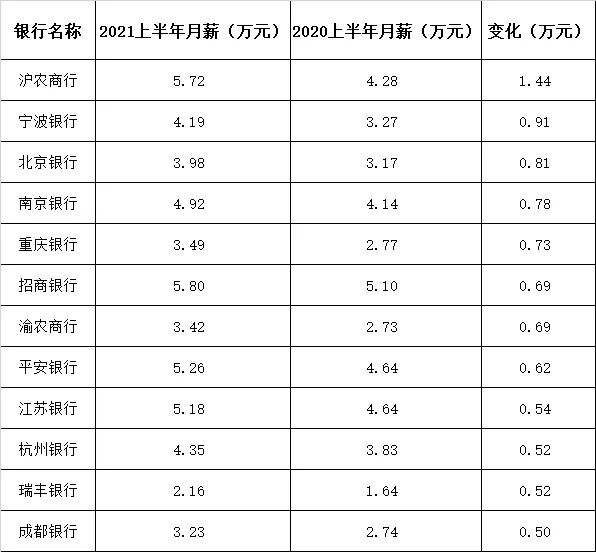 | 银行名称 | 2021上半年月薪（万元） | 2020上半年月薪（万元） | 变化（万元） |
|---|---|---|---|
| 沪农商行 | 5.72 | 4.28 | 1.44 |
| 宁波银行 | 4.19 | 3.27 | 0.91 |
| 北京银行 | 3.98 | 3.17 | 0.81 |
| 南京银行 | 4.92 | 4.14 | 0.78 |
| 重庆银行 | 3.49 | 2.77 | 0.73 |
| 招商银行 | 5.80 | 5.10 | 0.69 |
| 渝农商行 | 3.42 | 2.73 | 0.69 |
| 平安银行 | 5.26 | 4.64 | 0.62 |
| 江苏银行 | 5.18 | 4.64 | 0.54 |
| 杭州银行 | 4.35 | 3.83 | 0.52 |
| 瑞丰银行 | 2.16 | 1.64 | 0.52 |
| 成都银行 | 3.23 | 2.74 | 0.50 |